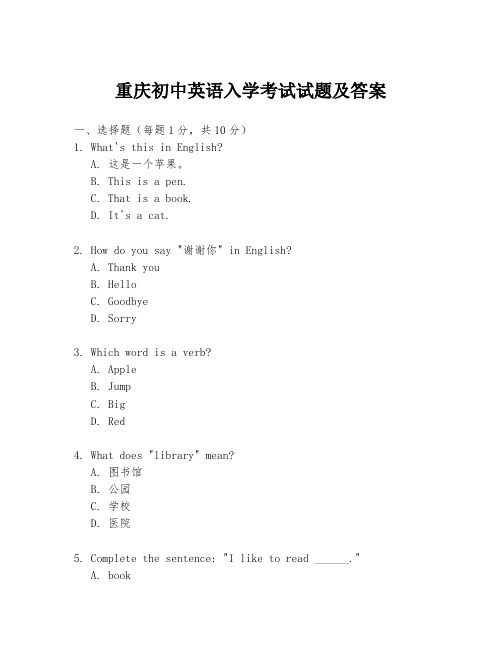 重庆初中英语入学考试试题及答案

一、选择题（每题1分，共10分）

1. What's this in English?
A. 这是一个苹果。
B. This is a pen.
C. That is a book.
D. It's a cat.

2. How do you say "谢谢你" in English?
A. Thank you
B. Hello
C. Goodbye
D. Sorry

3. Which word is a verb?
A. Apple
B. Jump
C. Big
D. Red

4. What does "library" mean?
A. 图书馆
B. 公园
C. 学校
D. 医院

5. Complete the sentence: "I like to read ______."
A. book